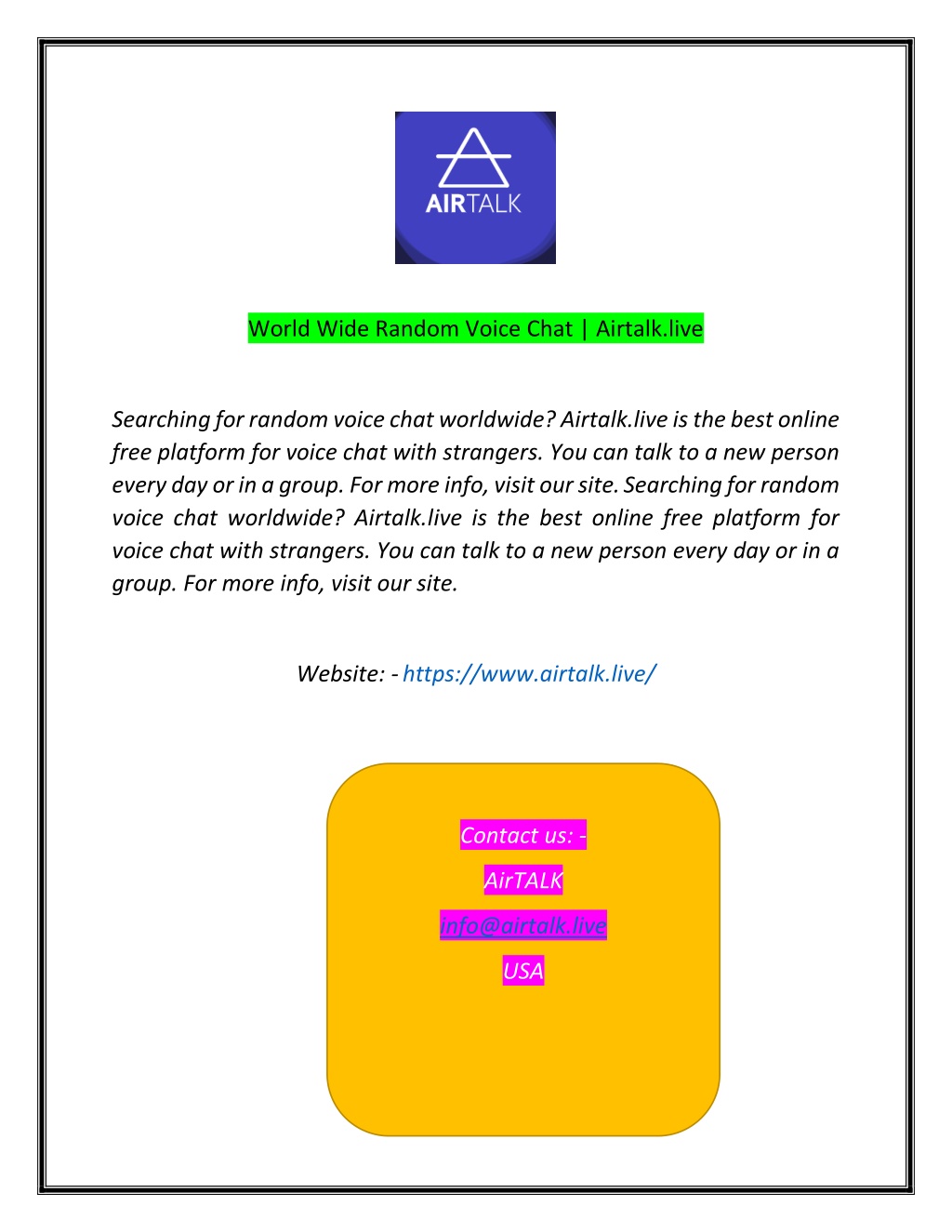 AIRTALK

World Wide Random Voice Chat | Airtalk.live

Searching for random voice chat worldwide? Airtalk.live is the best online free platform for voice chat with strangers. You can talk to a new person every day or in a group. For more info, visit our site. Searching for random voice chat worldwide? Airtalk.live is the best online free platform for voice chat with strangers. You can talk to a new person every day or in a group. For more info, visit our site.

Website: - https://www.airtalk.live/

Contact us: -

AirTALK

info@airtalk.live

USA